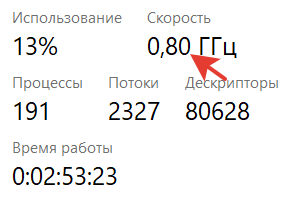 Использование
13%

Скорость
0,80 ГГц

Процессы
191

Потоки
2327

Дескрипторы
80628

Время работы
0:02:53:23